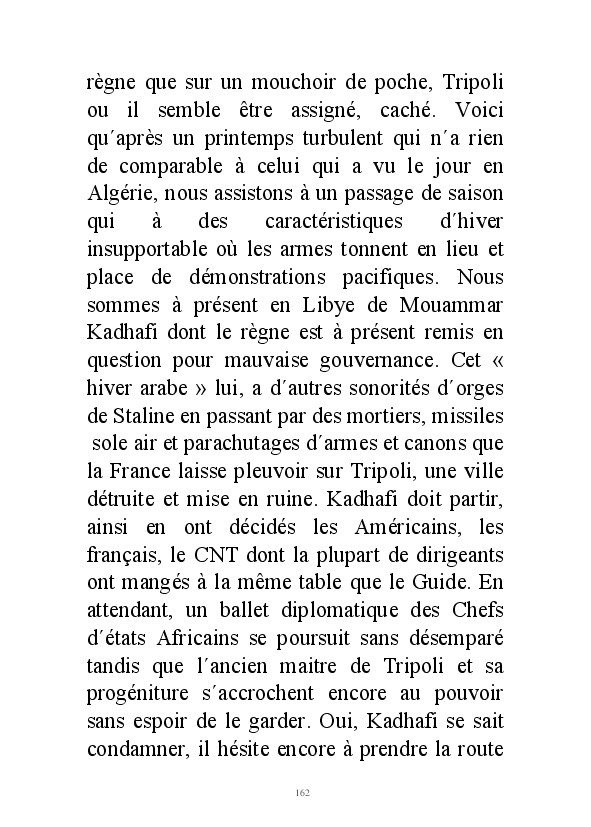 règne que sur un mouchoir de poche, Tripoli ou il semble être assigné, caché. Voici qu´après un printemps turbulent qui n´a rien de comparable à celui qui a vu le jour en Algérie, nous assistons à un passage de saison qui à des caractéristiques d´hiver insupportable où les armes tonnent en lieu et place de démonstrations pacifiques. Nous sommes à présent en Libye de Mouammar Kadhafi dont le règne est à présent remis en question pour mauvaise gouvernance. Cet « hiver arabe » lui, a d´autres sonorités d´orges de Staline en passant par des mortiers, missiles sole air et parachutages d´armes et canons que la France laisse pleuvoir sur Tripoli, une ville détruite et mise en ruine. Kadhafi doit partir, ainsi en ont décidés les Américains, les français, le CNT dont la plupart de dirigeants ont mangés à la même table que le Guide. En attendant, un ballet diplomatique des Chefs d´états Africains se poursuit sans désemparé tandis que l´ancien maitre de Tripoli et sa progéniture s´accrochent encore au pouvoir sans espoir de le garder. Oui, Kadhafi se sait condamner, il hésite encore à prendre la route

162